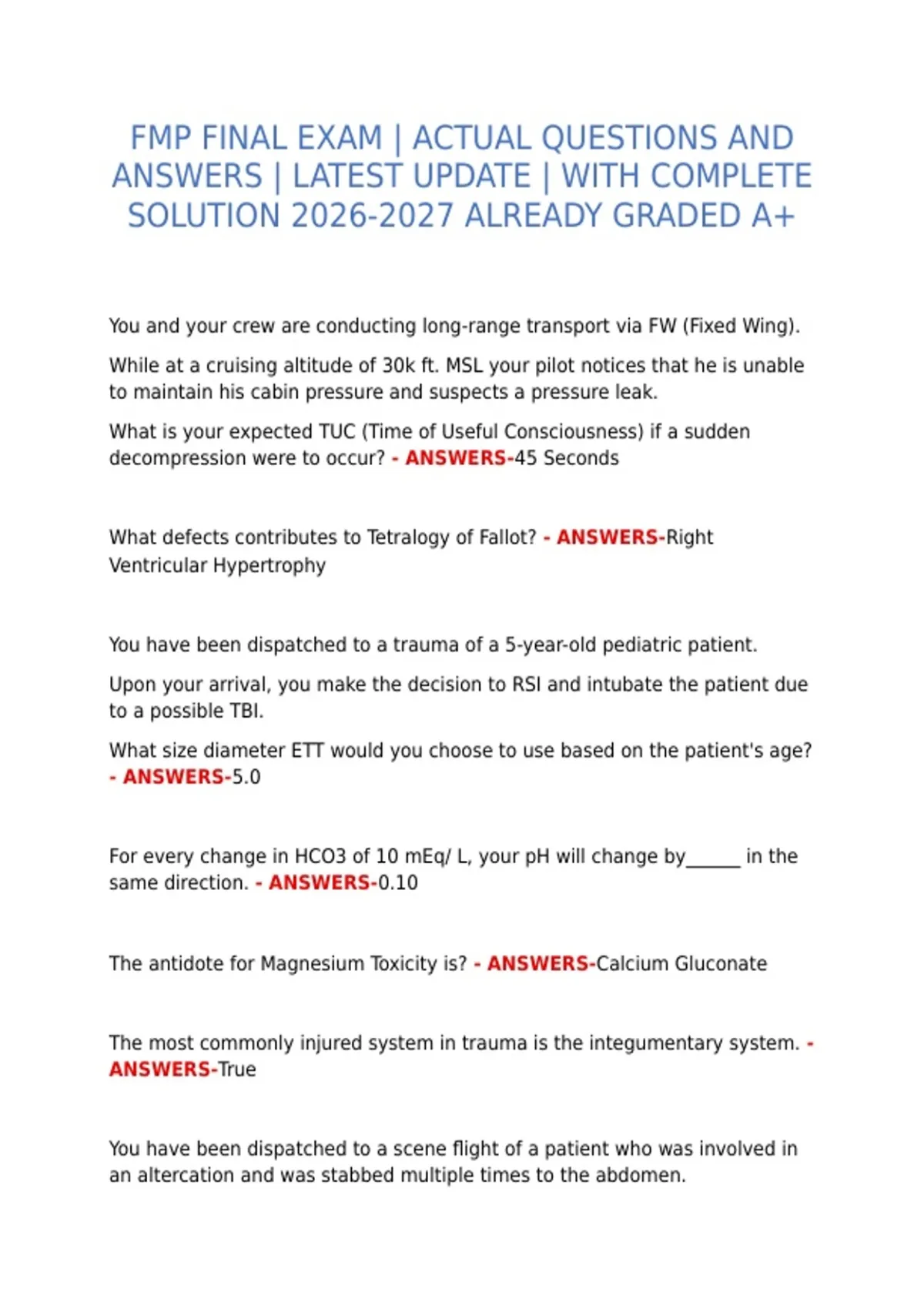 FMP FINAL EXAM | ACTUAL QUESTIONS AND ANSWERS | LATEST UPDATE | WITH COMPLETE SOLUTION 2026-2027 ALREADY GRADED A+

You and your crew are conducting long-range transport via FW (Fixed Wing).

While at a cruising altitude of 30k ft. MSL your pilot notices that he is unable to maintain his cabin pressure and suspects a pressure leak.

What is your expected TUC (Time of Useful Consciousness) if a sudden decompression were to occur? - ANSWERS-45 Seconds

What defects contributes to Tetralogy of Fallot? - ANSWERS-Right Ventricular Hypertrophy

You have been dispatched to a trauma of a 5-year-old pediatric patient.

Upon your arrival, you make the decision to RSI and intubate the patient due to a possible TBI.

What size diameter ETT would you choose to use based on the patient's age? - ANSWERS-5.0

For every change in HCO3 of 10 mEq/ L, your pH will change by______ in the same direction. - ANSWERS-0.10

The antidote for Magnesium Toxicity is? - ANSWERS-Calcium Gluconate

The most commonly injured system in trauma is the integumentary system. - ANSWERS-True

You have been dispatched to a scene flight of a patient who was involved in an altercation and was stabbed multiple times to the abdomen.